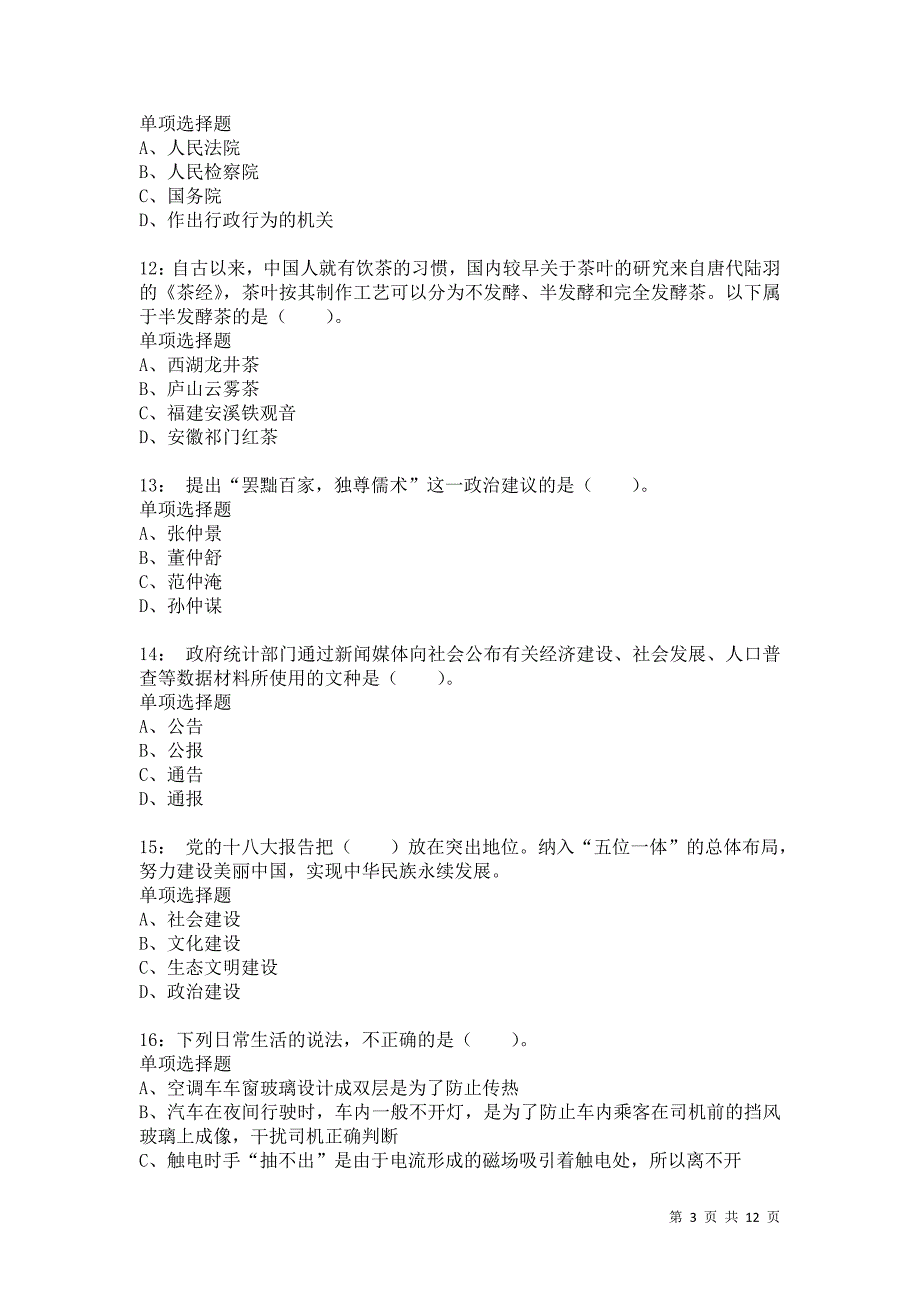 单项选择题
A、人民法院
B、人民检察院
C、国务院
D、作出行政行为的机关

12：自古以来，中国人就有饮茶的习惯，国内较早关于茶叶的研究来自唐代陆羽的《茶经》，茶叶按其制作工艺可以分为不发酵、半发酵和完全发酵茶。以下属于半发酵茶的是（　　）。
单项选择题
A、西湖龙井茶
B、庐山云雾茶
C、福建安溪铁观音
D、安徽祁门红茶

13：　提出“罢黜百家，独尊儒术”这一政治建议的是（　　）。
单项选择题
A、张仲景
B、董仲舒
C、范仲淹
D、孙仲谋

14：　政府统计部门通过新闻媒体向社会公布有关经济建设、社会发展、人口普查等数据材料所使用的文种是（　　）。
单项选择题
A、公告
B、公报
C、通告
D、通报

15：　党的十八大报告把（　　）放在突出地位。纳入“五位一体”的总体布局，努力建设美丽中国，实现中华民族永续发展。
单项选择题
A、社会建设
B、文化建设
C、生态文明建设
D、政治建设

16：下列日常生活的说法，不正确的是（　　）。
单项选择题
A、空调车车窗玻璃设计成双层是为了防止传热
B、汽车在夜间行驶时，车内一般不开灯，是为了防止车内乘客在司机前的挡风玻璃上成像，干扰司机正确判断
C、触电时手“抽不出”是由于电流形成的磁场吸引着触电处，所以离不开

第 3 页 共 12 页